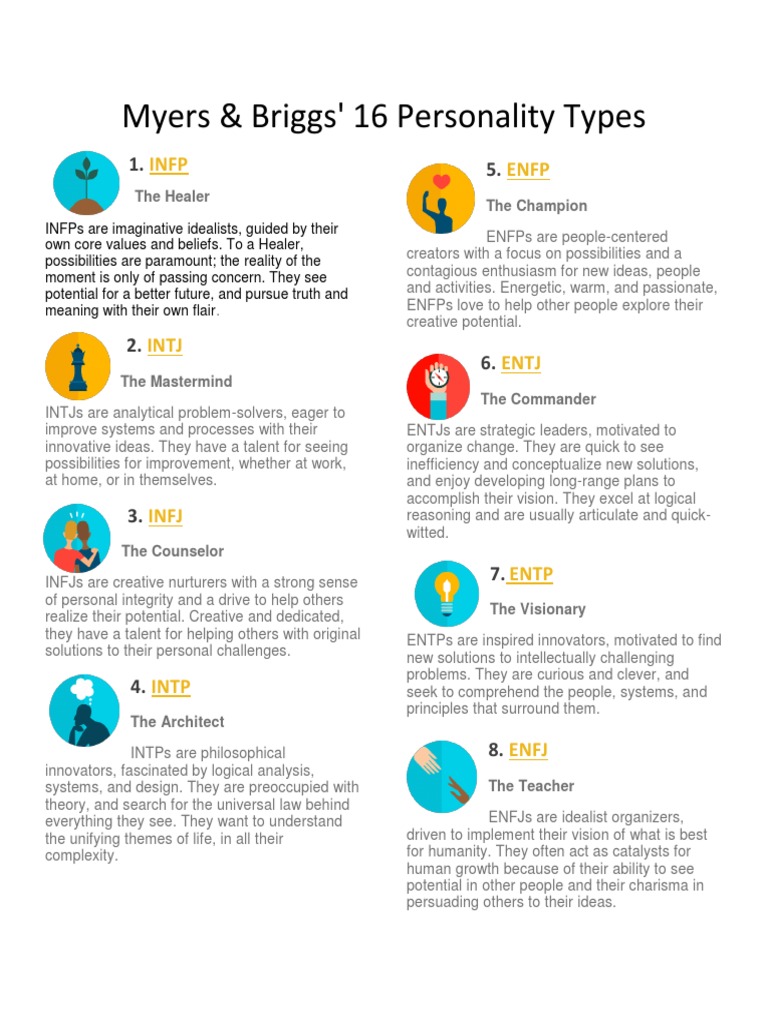 Myers & Briggs' 16 Personality Types

1. INFP

The Healer

INFPs are imaginative idealists, guided by their own core values and beliefs. To a Healer, possibilities are paramount; the reality of the moment is only of passing concern. They see potential for a better future, and pursue truth and meaning with their own flair.

2. INTJ

The Mastermind

INTJs are analytical problem-solvers, eager to improve systems and processes with their innovative ideas. They have a talent for seeing possibilities for improvement, whether at work, at home, or in themselves.

3. INFJ

The Counselor

INFJs are creative nurturers with a strong sense of personal integrity and a drive to help others realize their potential. Creative and dedicated, they have a talent for helping others with original solutions to their personal challenges.

4. INTP

The Architect

INTPs are philosophical innovators, fascinated by logical analysis, systems, and design. They are preoccupied with theory, and search for the universal law behind everything they see. They want to understand the unifying themes of life, in all their complexity.

5. ENFP

The Champion

ENFPs are people-centered creators with a focus on possibilities and a contagious enthusiasm for new ideas, people and activities. Energetic, warm, and passionate, ENFPs love to help other people explore their creative potential.

6. ENTJ

The Commander

ENTJs are strategic leaders, motivated to organize change. They are quick to see inefficiency and conceptualize new solutions, and enjoy developing long-range plans to accomplish their vision. They excel at logical reasoning and are usually articulate and quick-witted.

7. ENTP

The Visionary

ENTPs are inspired innovators, motivated to find new solutions to intellectually challenging problems. They are curious and clever, and seek to comprehend the people, systems, and principles that surround them.

8. ENFJ

The Teacher

ENFJs are idealist organizers, driven to implement their vision of what is best for humanity. They often act as catalysts for human growth because of their ability to see potential in other people and their charisma in persuading others to their ideas.